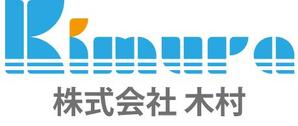 Kimura
株式会社 木村